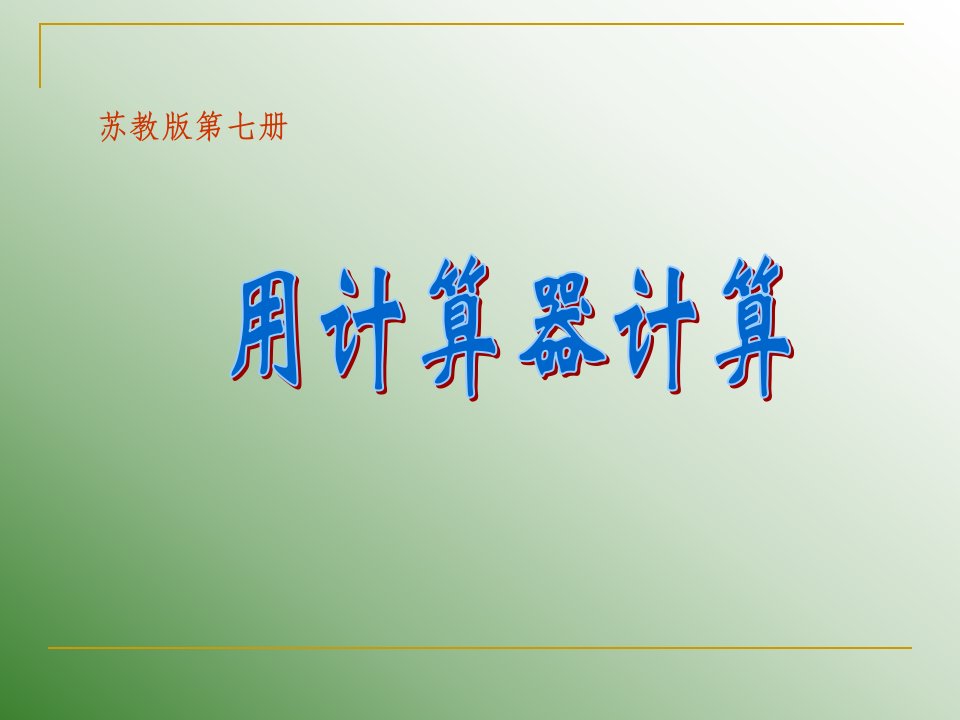 苏教版第七册

用计算器计算